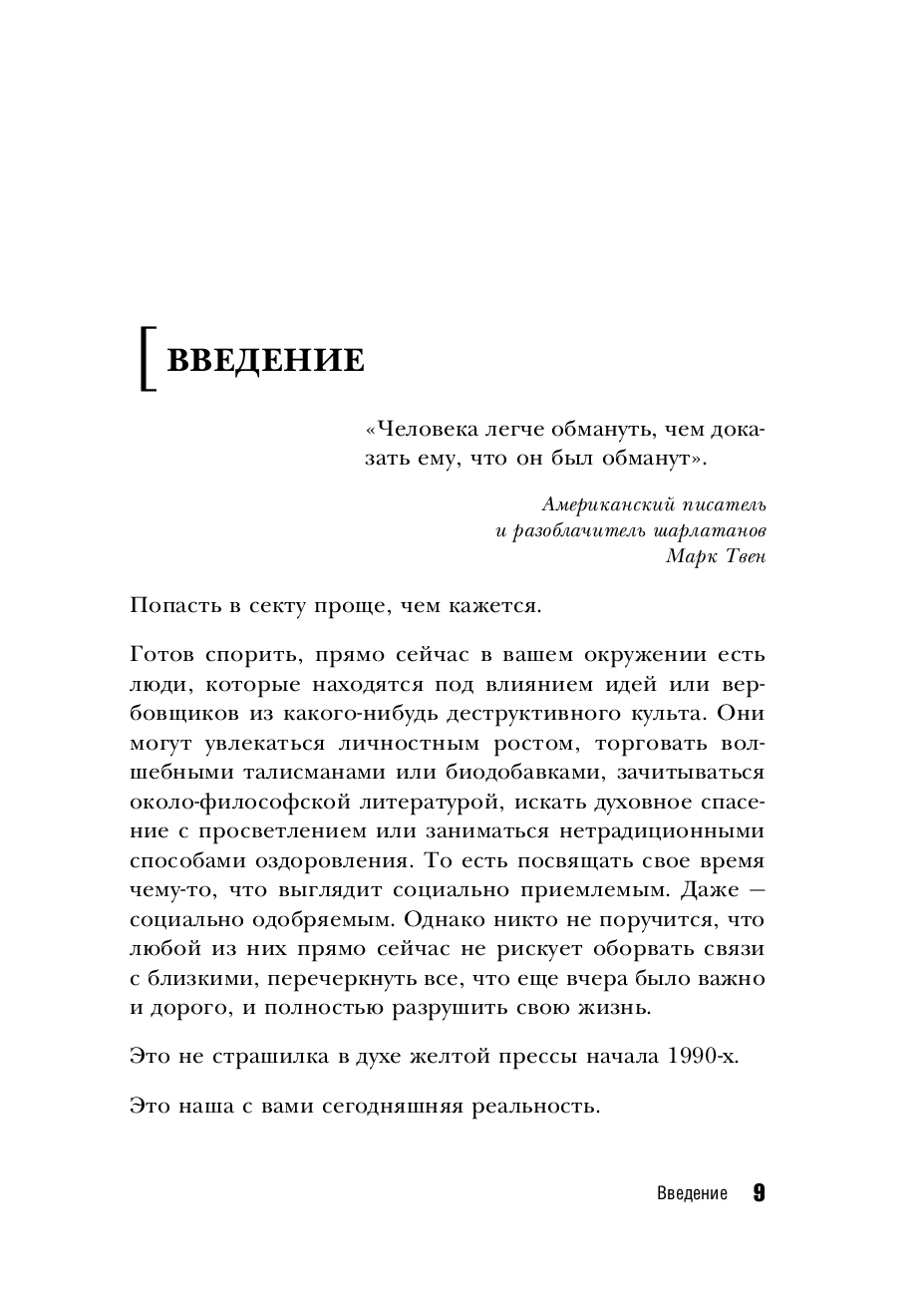 ВВЕДЕНИЕ

«Человека легче обмануть, чем доказать ему, что он был обманут».

Американский писатель
и разоблачитель шарлатанов
Марк Твен

Попасть в секту проще, чем кажется.

Готов спорить, прямо сейчас в вашем окружении есть люди, которые находятся под влиянием идей или вербовщиков из какого-нибудь деструктивного культа. Они могут увлекаться личностным ростом, торговать волшебными талисманами или биодобавками, зачитываться около-философской литературой, искать духовное спасение с просветлением или заниматься нетрадиционными способами оздоровления. То есть посвящать свое время чему-то, что выглядит социально приемлемым. Даже — социально одобряемым. Однако никто не поручится, что любой из них прямо сейчас не рискует оборвать связи с близкими, перечеркнуть все, что еще вчера было важно и дорого, и полностью разрушить свою жизнь.

Это не страшилка в духе желтой прессы начала 1990-х.

Это наша с вами сегодняшняя реальность.

Введение 9